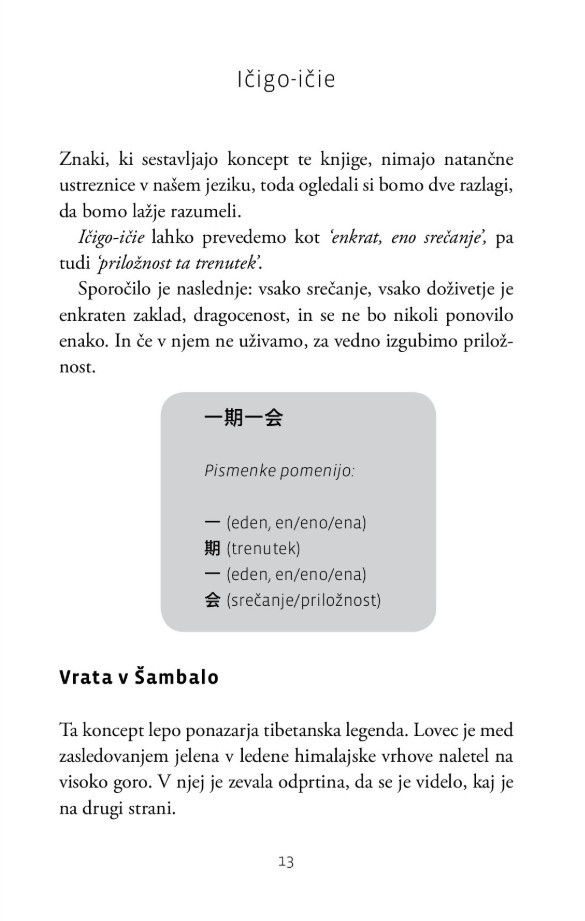 Ičigo-ičie

Znaki, ki sestavljajo koncept te knjige, nimajo natančne ustreznice v našem jeziku, toda ogledali si bomo dve razlagi, da bomo lažje razumeli.

Ičigo-ičie lahko prevedemo kot 'enkrat, eno srečanje', pa tudi 'priložnost ta trenutek'.

Sporočilo je naslednje: vsako srečanje, vsako doživetje je enkraten zaklad, dragocenost, in se ne bo nikoli ponovilo enako. In če v njem ne uživamo, za vedno izgubimo priložnost.

一期一会

Pismenke pomenijo:

一 (eden, en/eno/ena)
期 (trenutek)
一 (eden, en/eno/ena)
会 (srečanje/priložnost)

Vrata v Šambalo

Ta koncept lepo ponazarja tibetanska legenda. Lovec je med zasledovanjem jelena v ledene himalajske vrhove naletel na visoko goro. V njej je zevala odprtina, da se je videlo, kaj je na drugi strani.

13